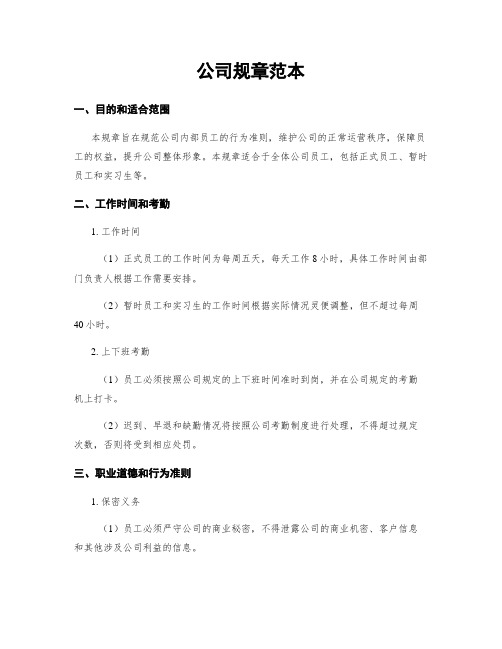 公司规章范本

一、目的和适合范围

本规章旨在规范公司内部员工的行为准则，维护公司的正常运营秩序，保障员工的权益，提升公司整体形象。本规章适合于全体公司员工，包括正式员工、暂时员工和实习生等。

二、工作时间和考勤

1. 工作时间

（1）正式员工的工作时间为每周五天，每天工作 8 小时，具体工作时间由部门负责人根据工作需要安排。

（2）暂时员工和实习生的工作时间根据实际情况灵便调整，但不超过每周 40 小时。

2. 上下班考勤

（1）员工必须按照公司规定的上下班时间准时到岗，并在公司规定的考勤机上打卡。

（2）迟到、早退和缺勤情况将按照公司考勤制度进行处理，不得超过规定次数，否则将受到相应处罚。

三、职业道德和行为准则

1. 保密义务

（1）员工必须严守公司的商业秘密，不得泄露公司的商业机密、客户信息和其他涉及公司利益的信息。